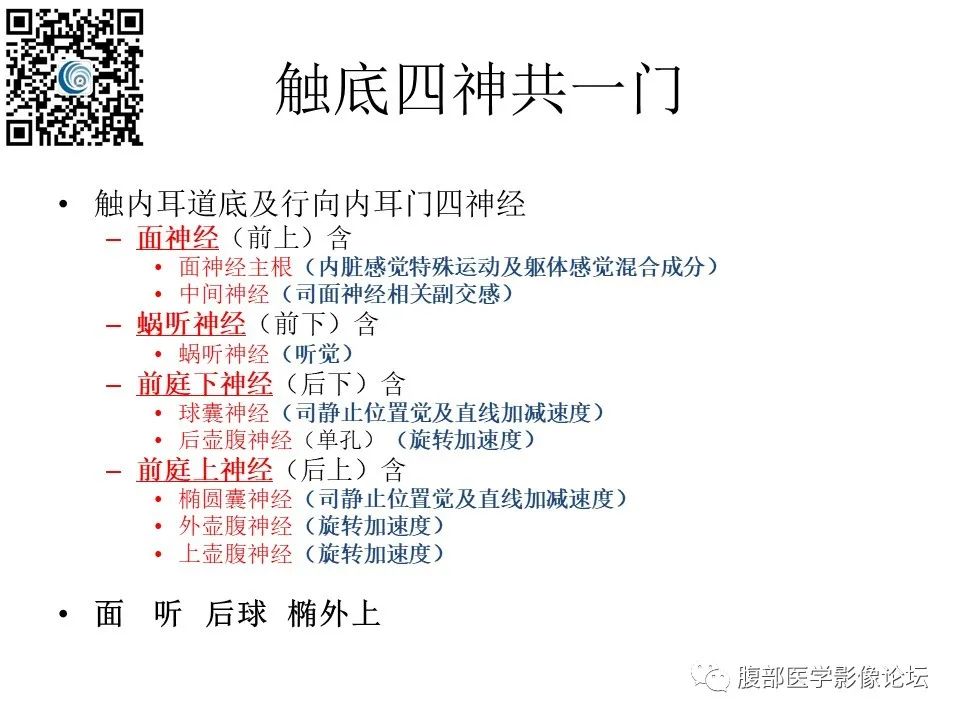 触底四神共一门

• 触内耳道底及行向内耳门四神经
  – 面神经（前上）含
    • 面神经主根（内脏感觉特殊运动及躯体感觉混合成分）
    • 中间神经（司面神经相关副交感）
  – 蜗听神经（前下）含
    • 蜗听神经（听觉）
  – 前庭下神经（后下）含
    • 球囊神经（司静止位置觉及直线加减速度）
    • 后壶腹神经（单孔）（旋转加速度）
  – 前庭上神经（后上）含
    • 椭圆囊神经（司静止位置觉及直线加减速度）
    • 外壶腹神经（旋转加速度）
    • 上壶腹神经（旋转加速度）

• 面 听 后球 椭外上

腹部医学影像论坛